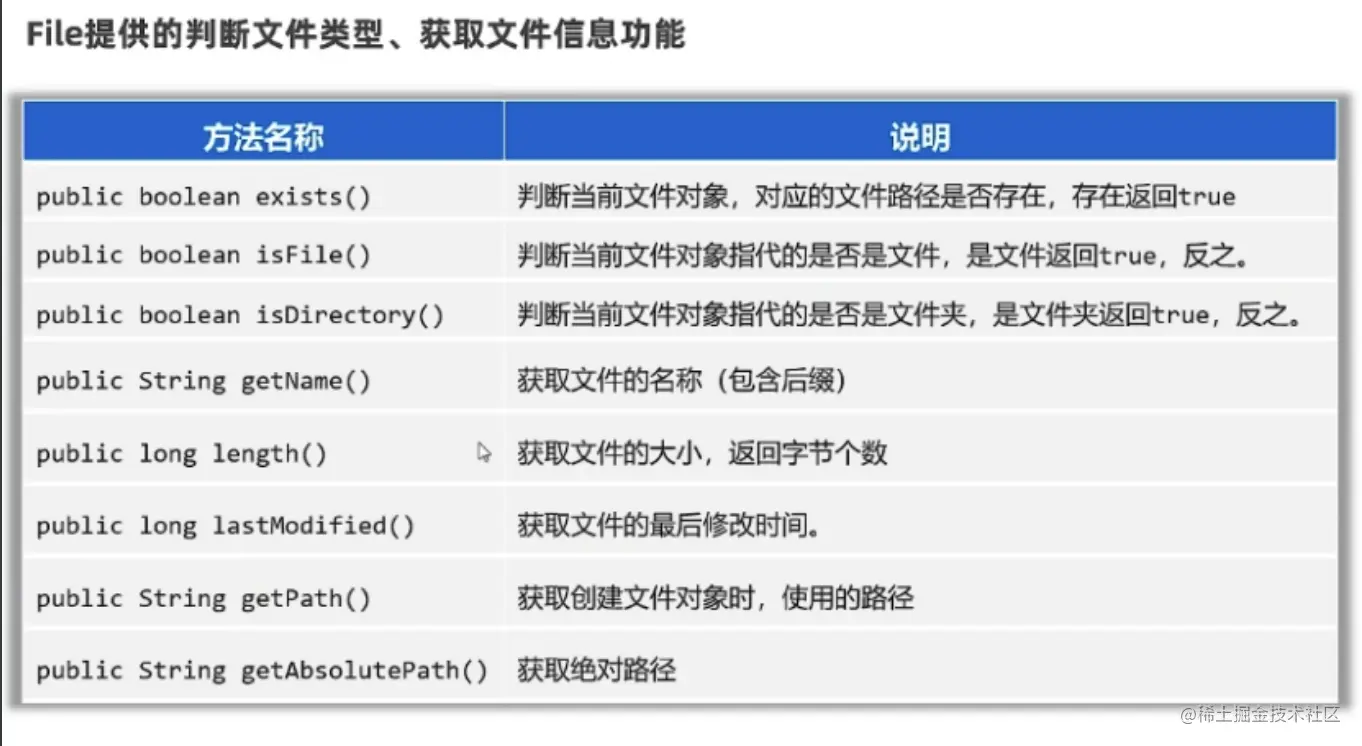 File提供的判断文件类型、获取文件信息功能

| 方法名称 | 说明 |
|---|---|
| public boolean exists() | 判断当前文件对象，对应的文件路径是否存在，存在返回true |
| public boolean isFile() | 判断当前文件对象指代的是否是文件，是文件返回true，反之。 |
| public boolean isDirectory() | 判断当前文件对象指代的是否是文件夹，是文件夹返回true，反之。 |
| public String getName() | 获取文件的名称（包含后缀） |
| public long length() | 获取文件的大小，返回字节个数 |
| public long lastModified() | 获取文件的最后修改时间。 |
| public String getPath() | 获取创建文件对象时，使用的路径 |
| public String getAbsolutePath() | 获取绝对路径 |

@稀土掘金技术社区